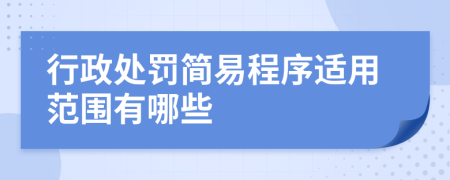 行政处罚简易程序适用范围有哪些